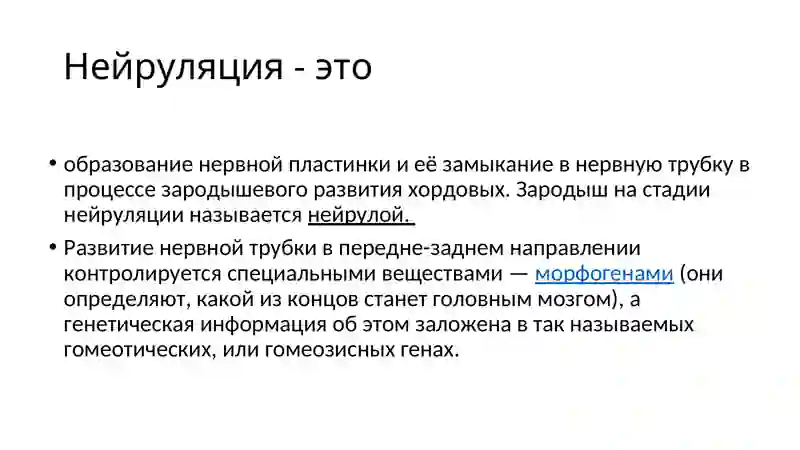 Нейруляция - это

• образование нервной пластинки и её замыкание в нервную трубку в процессе зародышевого развития хордовых. Зародыш на стадии нейруляции называется нейрулой.

• Развитие нервной трубки в передне-заднем направлении контролируется специальными веществами — морфогенами (они определяют, какой из концов станет головным мозгом), а генетическая информация об этом заложена в так называемых гомеотических, или гомеозисных генах.